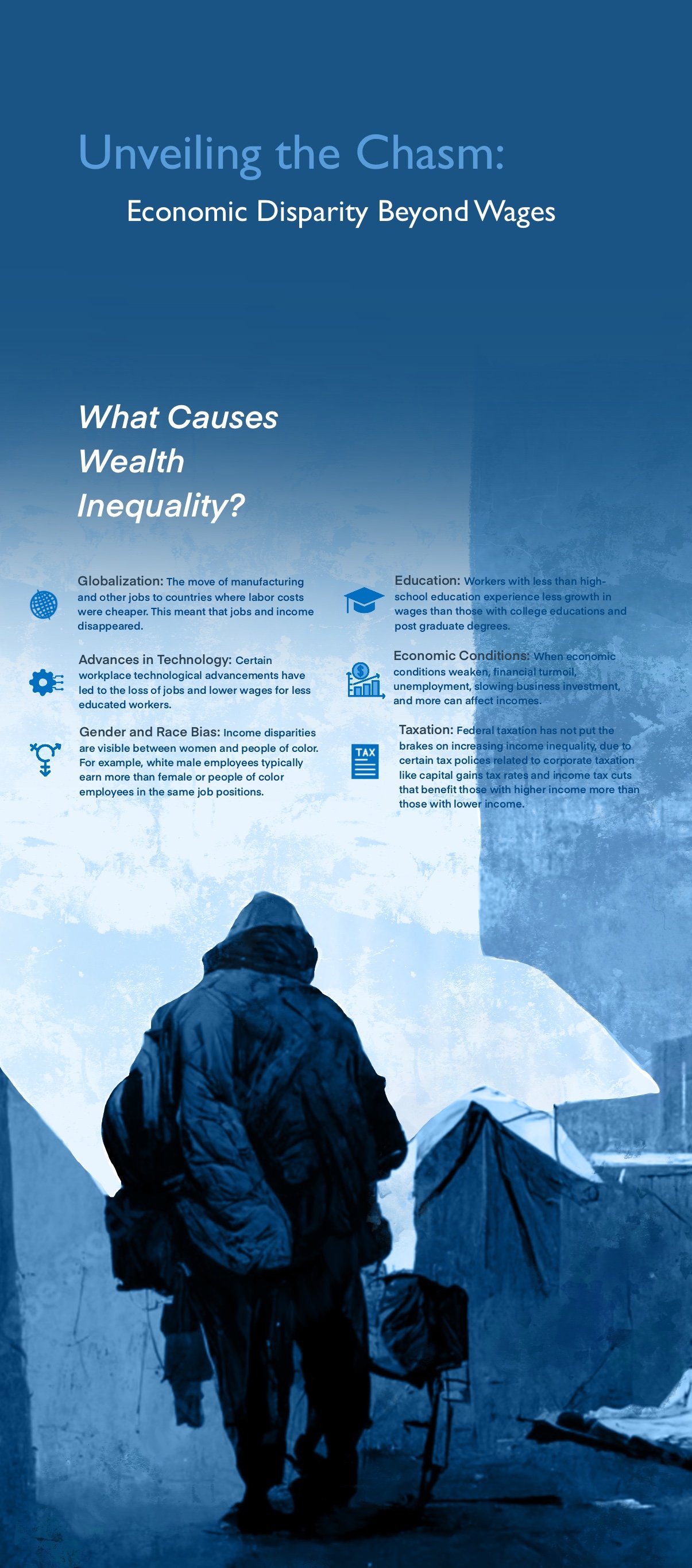 Unveiling the Chasm:

Economic Disparity Beyond Wages

What Causes Wealth Inequality?

Globalization: The move of manufacturing and other jobs to countries where labor costs were cheaper. This meant that jobs and income disappeared.

Advances in Technology: Certain workplace technological advancements have led to the loss of jobs and lower wages for less educated workers.

Gender and Race Bias: Income disparities are visible between women and people of color. For example, white male employees typically earn more than female or people of color employees in the same job positions.

Education: Workers with less than high-school education experience less growth in wages than those with college educations and post graduate degrees.

Economic Conditions: When economic conditions weaken, financial turmoil, unemployment, slowing business investment, and more can affect incomes.

TAX

Taxation: Federal taxation has not put the brakes on increasing income inequality, due to certain tax polices related to corporate taxation like capital gains tax rates and income tax cuts that benefit those with higher income more than those with lower income.